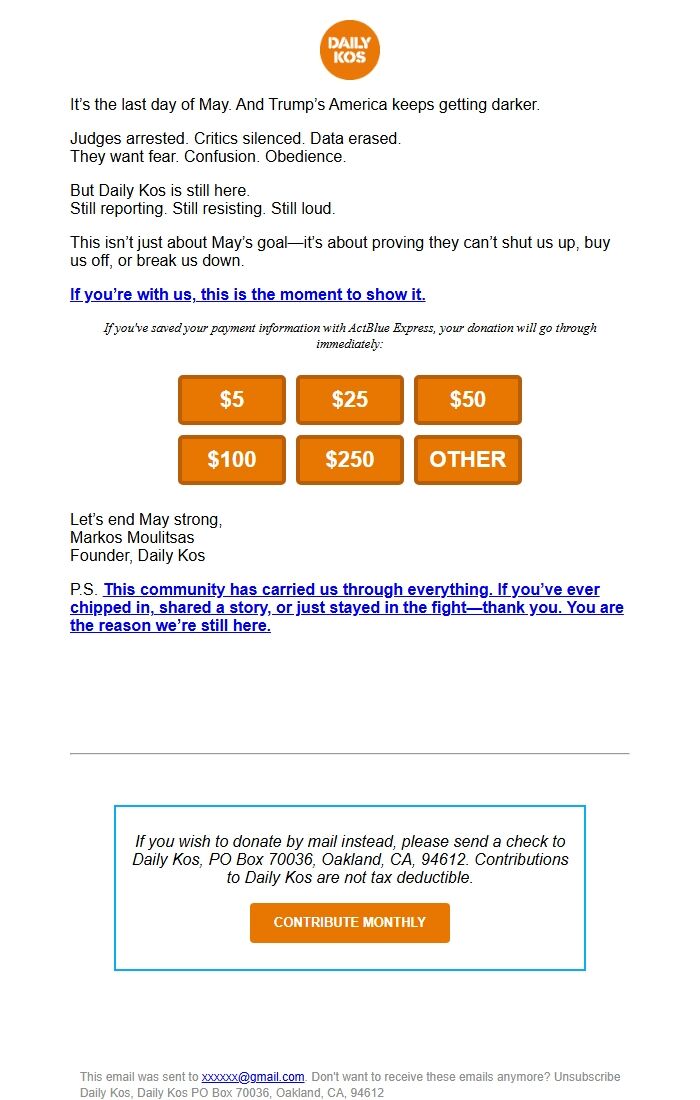 DAILY KOS

It's the last day of May. And Trump's America keeps getting darker.

Judges arrested. Critics silenced. Data erased.
They want fear. Confusion. Obedience.

But Daily Kos is still here.
Still reporting. Still resisting. Still loud.

This isn't just about May's goal—it's about proving they can't shut us up, buy us off, or break us down.

If you're with us, this is the moment to show it.

If you've saved your payment information with ActBlue Express, your donation will go through immediately:

$5 $25 $50
$100 $250 OTHER

Let's end May strong,
Markos Moulitsas
Founder, Daily Kos

P.S. This community has carried us through everything. If you've ever chipped in, shared a story, or just stayed in the fight—thank you. You are the reason we're still here.

If you wish to donate by mail instead, please send a check to Daily Kos, PO Box 70036, Oakland, CA, 94612. Contributions to Daily Kos are not tax deductible.

CONTRIBUTE MONTHLY

This email was sent to xxxxxx@gmail.com. Don't want to receive these emails anymore? Unsubscribe
Daily Kos, Daily Kos PO Box 70036, Oakland, CA, 94612